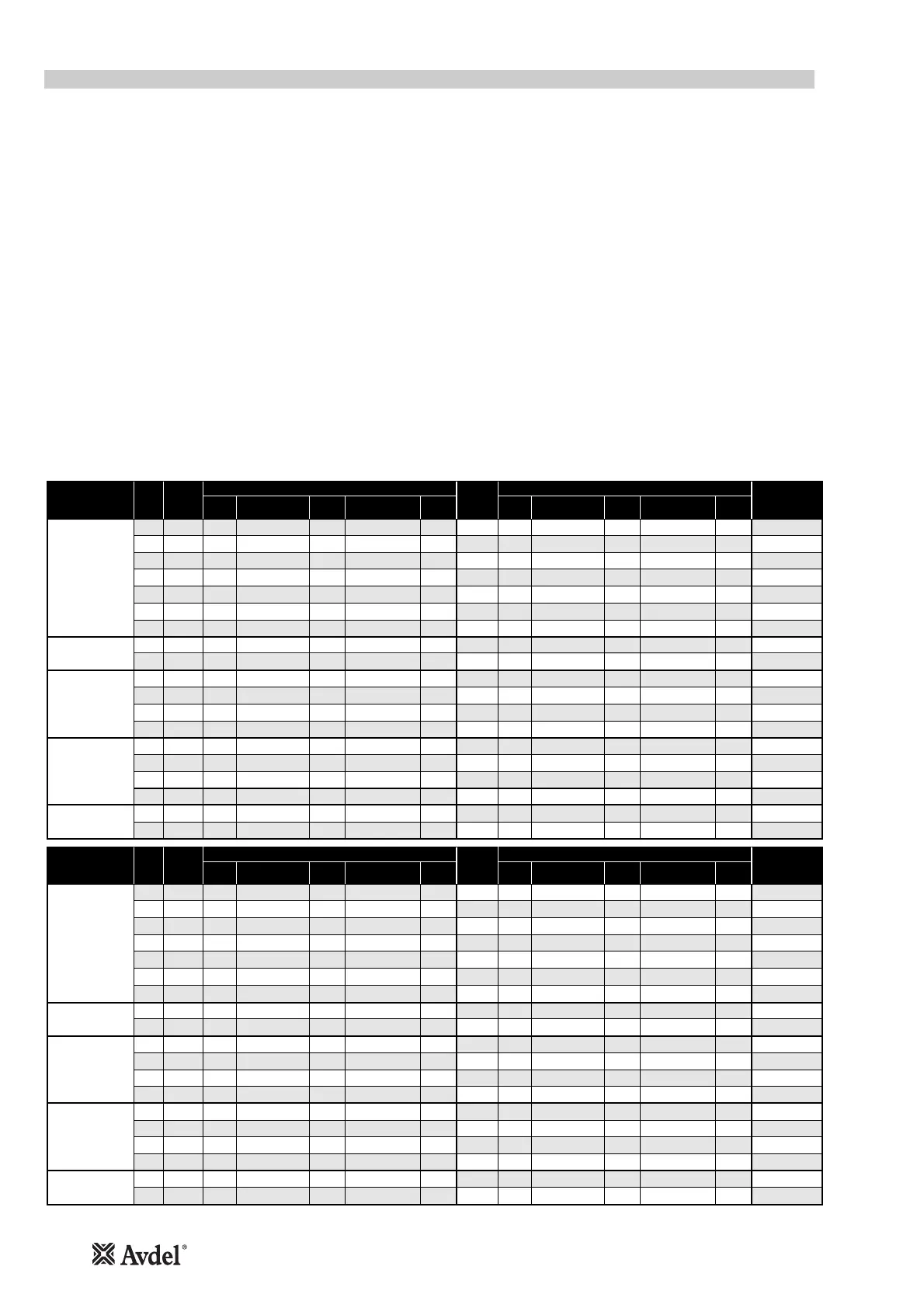 Avdel®